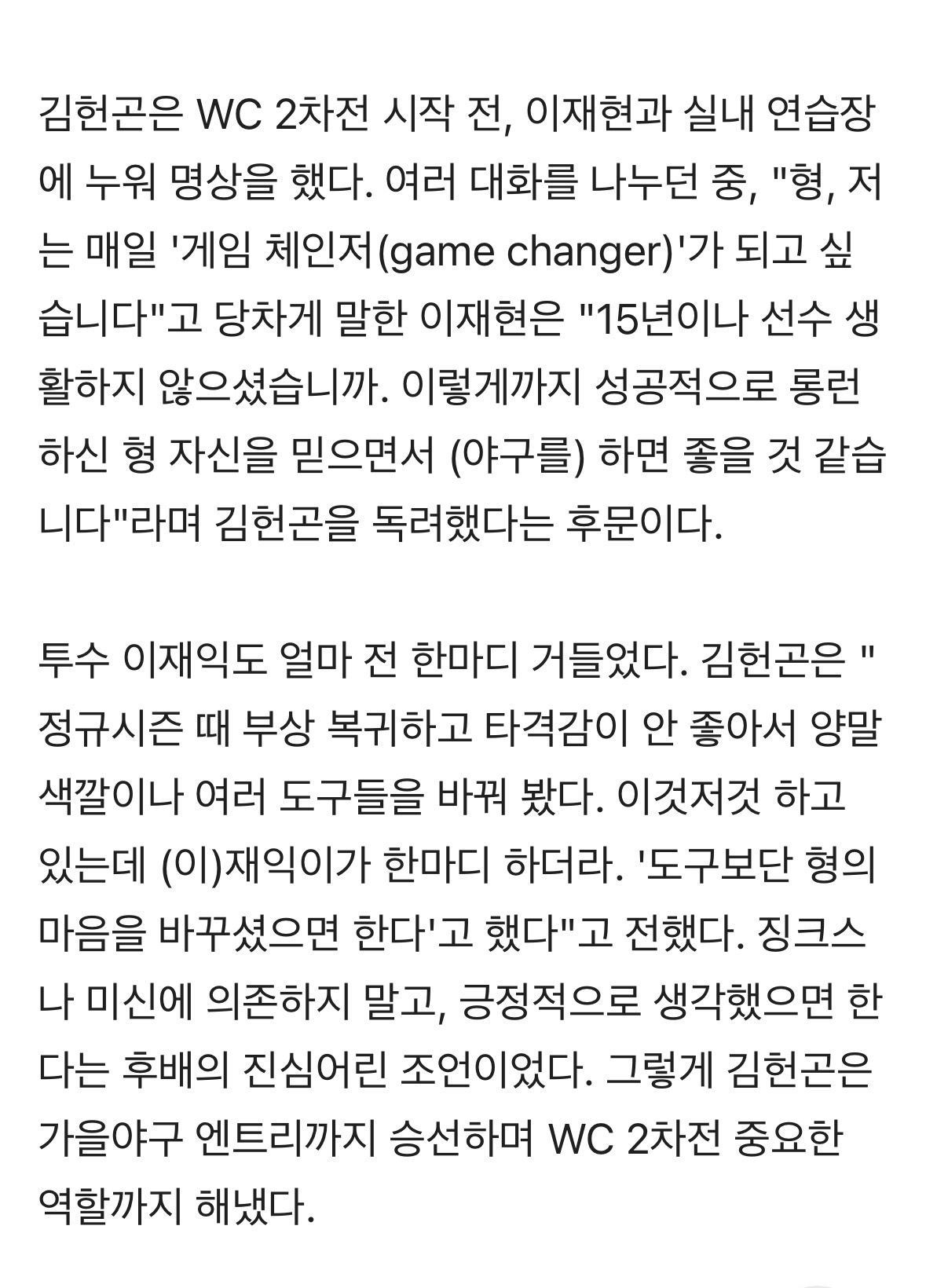 김헌곤은 WC 2차전 시작 전, 이재현과 실내 연습장에 누워 명상을 했다. 여러 대화를 나누던 중, "형, 저는 매일 '게임 체인저(game changer)'가 되고 싶습니다"고 당차게 말한 이재현은 "15년이나 선수 생활하지 않으셨습니까. 이렇게까지 성공적으로 롱런하신 형 자신을 믿으면서 (야구를) 하면 좋을 것 같습니다"라며 김헌곤을 독려했다는 후문이다.

투수 이재익도 얼마 전 한마디 거들었다. 김헌곤은 "정규시즌 때 부상 복귀하고 타격감이 안 좋아서 양말 색깔이나 여러 도구들을 바꿔 봤다. 이것저것 하고 있는데 (이)재익이가 한마디 하더라. '도구보단 형의 마음을 바꾸셨으면 한다'고 했다"고 전했다. 징크스나 미신에 의존하지 말고, 긍정적으로 생각했으면 한다는 후배의 진심어린 조언이었다. 그렇게 김헌곤은 가을야구 엔트리까지 승선하며 WC 2차전 중요한 역할까지 해냈다.